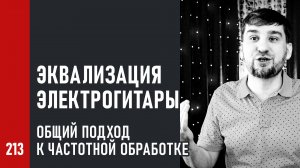 ЭКВАЛИЗАЦИЯ ЭЛЕКТРОГИТАРЫ

ОБЩИЙ ПОДХОД К ЧАСТОТНОЙ ОБРАБОТКЕ

213